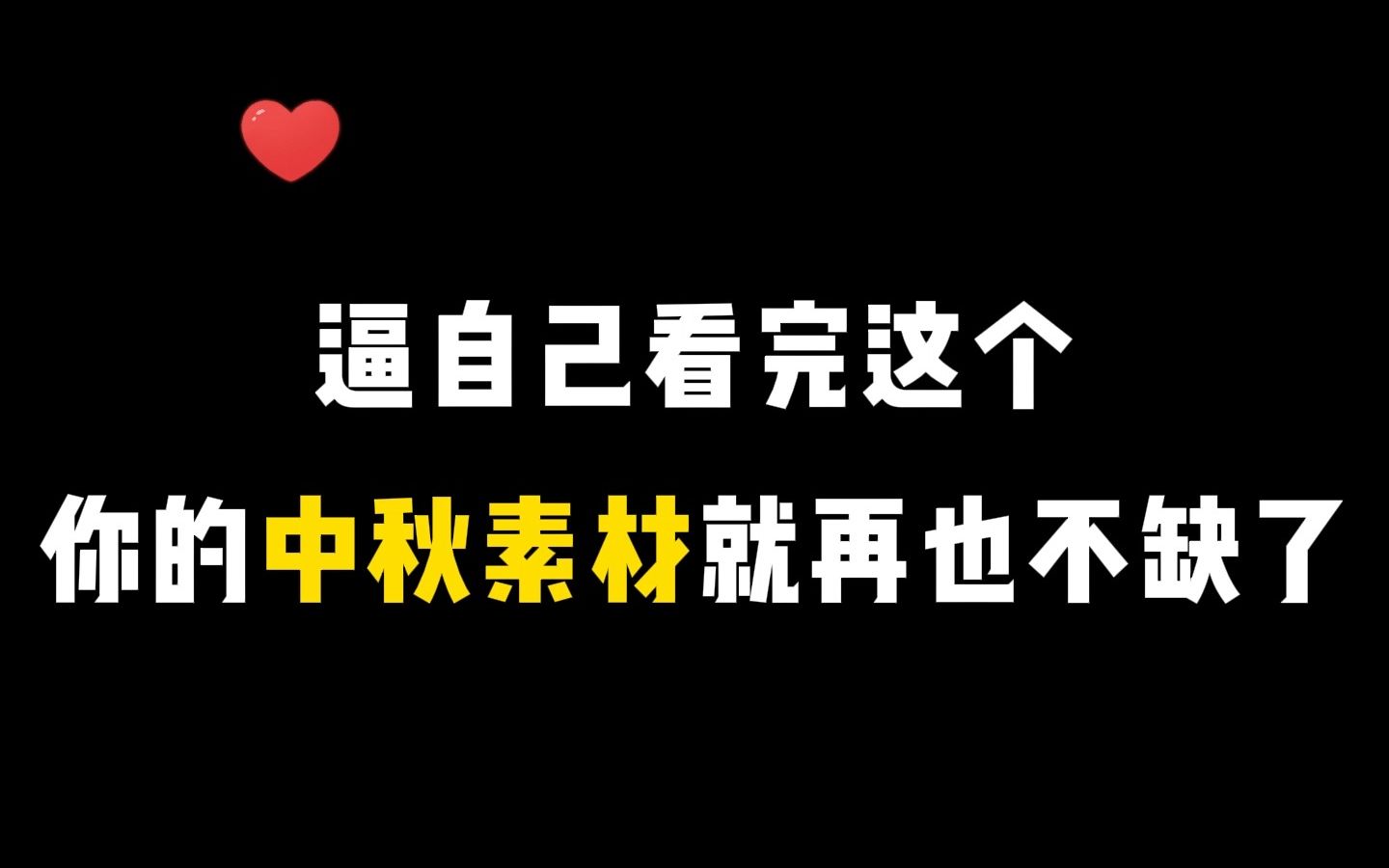 逼自己看完这个
你的中秋素材就再也不缺了